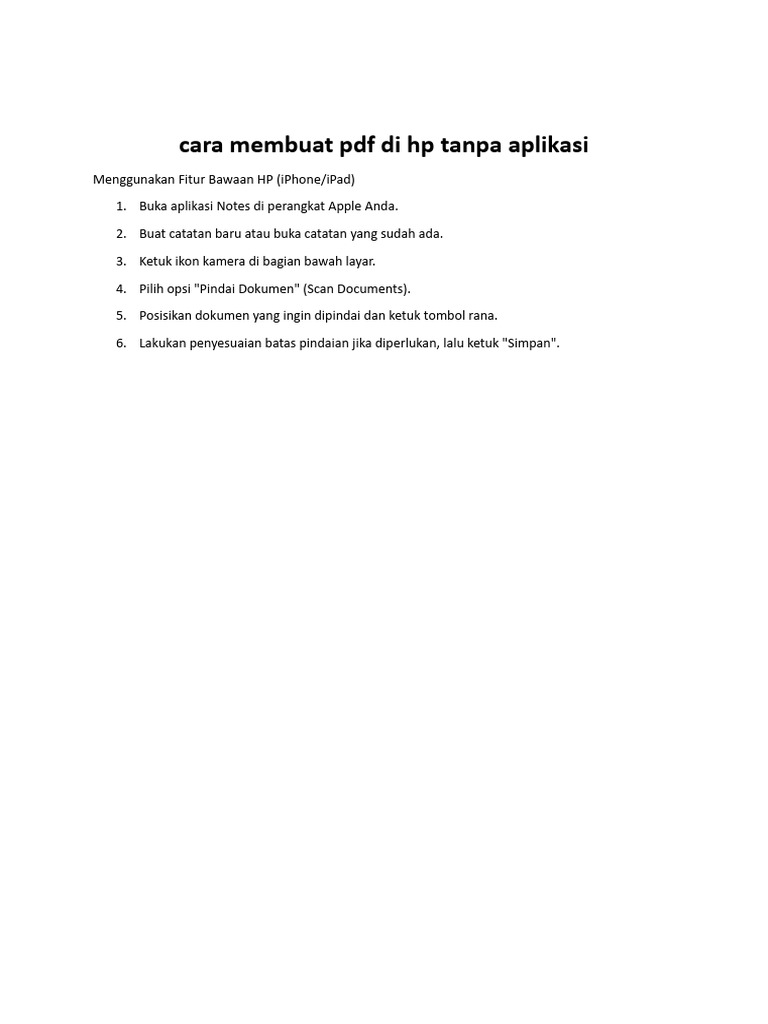 cara membuat pdf di hp tanpa aplikasi

Menggunakan Fitur Bawaan HP (iPhone/iPad)

1. Buka aplikasi Notes di perangkat Apple Anda.
2. Buat catatan baru atau buka catatan yang sudah ada.
3. Ketuk ikon kamera di bagian bawah layar.
4. Pilih opsi "Pindai Dokumen" (Scan Documents).
5. Posisikan dokumen yang ingin dipindai dan ketuk tombol rana.
6. Lakukan penyesuaian batas pindaian jika diperlukan, lalu ketuk "Simpan".